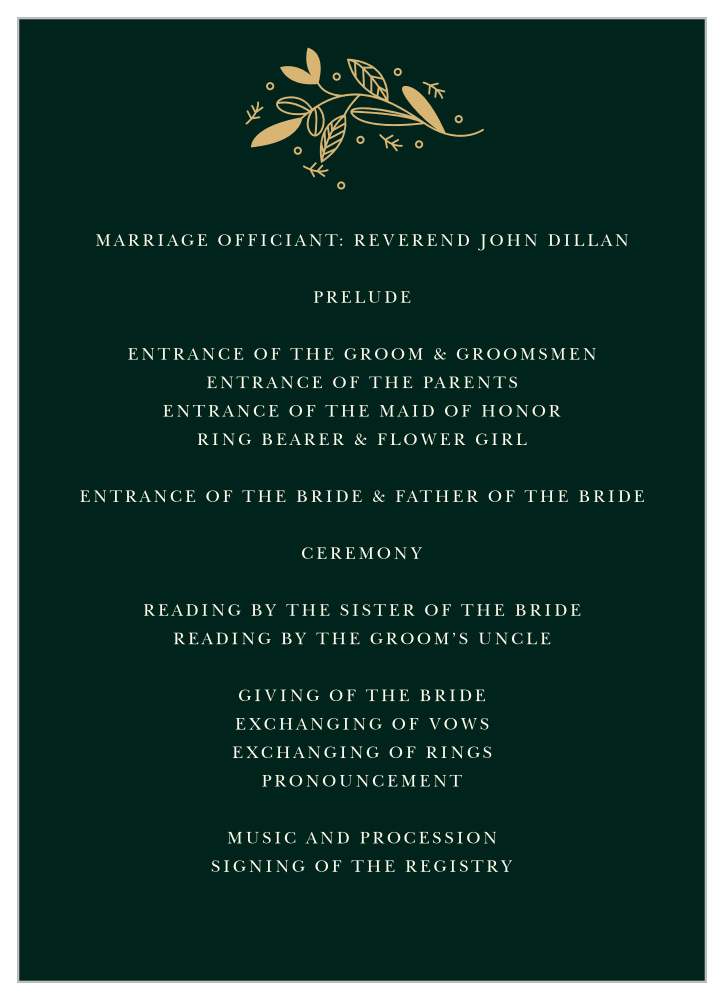 MARRIAGE OFFICIANT: REVEREND JOHN DILLAN

PRELUDE

ENTRANCE OF THE GROOM & GROOMSMEN
ENTRANCE OF THE PARENTS
ENTRANCE OF THE MAID OF HONOR
RING BEARER & FLOWER GIRL

ENTRANCE OF THE BRIDE & FATHER OF THE BRIDE

CEREMONY

READING BY THE SISTER OF THE BRIDE
READING BY THE GROOM'S UNCLE

GIVING OF THE BRIDE
EXCHANGING OF VOWS
EXCHANGING OF RINGS
PRONOUNCEMENT

MUSIC AND PROCESSION
SIGNING OF THE REGISTRY